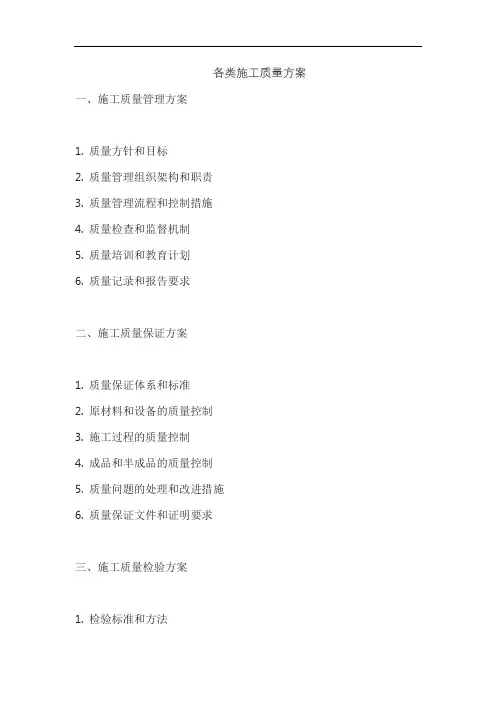 各类施工质量方案

一、施工质量管理方案

1. 质量方针和目标

2. 质量管理组织架构和职责

3. 质量管理流程和控制措施

4. 质量检查和监督机制

5. 质量培训和教育计划

6. 质量记录和报告要求

二、施工质量保证方案

1. 质量保证体系和标准

2. 原材料和设备的质量控制

3. 施工过程的质量控制

4. 成品和半成品的质量控制

5. 质量问题的处理和改进措施

6. 质量保证文件和证明要求

三、施工质量检验方案

1. 检验标准和方法